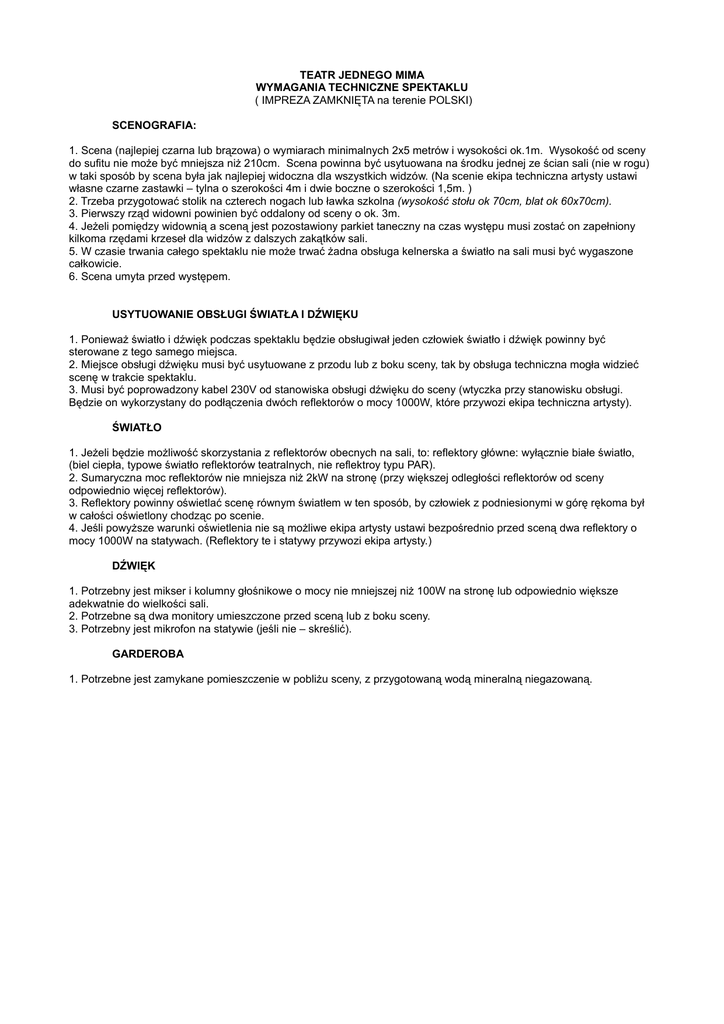 TEATR JEDNEGO MIMA
WYMAGANIA TECHNICZNE SPEKTAKLU
( IMPREZA ZAMKNIĘTA na terenie POLSKI)

SCENOGRAFIA:

1. Scena (najlepiej czarna lub brązowa) o wymiarach minimalnych 2x5 metrów i wysokości ok.1m. Wysokość od sceny do sufitu nie może być mniejsza niż 210cm. Scena powinna być usytuowana na środku jednej ze ścian sali (nie w rogu) w taki sposób by scena była jak najlepiej widoczna dla wszystkich widzów. (Na scenie ekipa techniczna artysty ustawi własne czarne zastawki – tylna o szerokości 4m i dwie boczne o szerokości 1,5m. )
2. Trzeba przygotować stolik na czterech nogach lub ławka szkolna (wysokość stołu ok 70cm, blat ok 60x70cm).
3. Pierwszy rząd widowni powinien być oddalony od sceny o ok. 3m.
4. Jeżeli pomiędzy widownią a sceną jest pozostawiony parkiet taneczny na czas występu musi zostać on zapełniony kilkoma rzędami krzeseł dla widzów z dalszych zakątków sali.
5. W czasie trwania całego spektaklu nie może trwać żadna obsługa kelnerska a światło na sali musi być wygaszone całkowicie.
6. Scena umyta przed występem.

USYTUOWANIE OBSŁUGI ŚWIATŁA I DŹWIĘKU

1. Ponieważ światło i dźwięk podczas spektaklu będzie obsługiwał jeden człowiek światło i dźwięk powinny być sterowane z tego samego miejsca.
2. Miejsce obsługi dźwięku musi być usytuowane z przodu lub z boku sceny, tak by obsługa techniczna mogła widzieć scenę w trakcie spektaklu.
3. Musi być poprowadzony kabel 230V od stanowiska obsługi dźwięku do sceny (wtyczka przy stanowisku obsługi. Będzie on wykorzystany do podłączenia dwóch reflektorów o mocy 1000W, które przywozi ekipa techniczna artysty).

ŚWIATŁO

1. Jeżeli będzie możliwość skorzystania z reflektorów obecnych na sali, to: reflektory główne: wyłącznie białe światło, (biel ciepła, typowe światło reflektorów teatralnych, nie reflektroy typu PAR).
2. Sumaryczna moc reflektorów nie mniejsza niż 2kW na stronę (przy większej odległości reflektorów od sceny odpowiednio więcej reflektorów).
3. Reflektory powinny oświetlać scenę równym światłem w ten sposób, by człowiek z podniesionymi w górę rękoma był w całości oświetlony chodząc po scenie.
4. Jeśli powyższe warunki oświetlenia nie są możliwe ekipa artysty ustawi bezpośrednio przed sceną dwa reflektory o mocy 1000W na statywach. (Reflektory te i statywy przywozi ekipa artysty.)

DŹWIĘK

1. Potrzebny jest mikser i kolumny głośnikowe o mocy nie mniejszej niż 100W na stronę lub odpowiednio większe adekwatnie do wielkości sali.
2. Potrzebne są dwa monitory umieszczone przed sceną lub z boku sceny.
3. Potrzebny jest mikrofon na statywie (jeśli nie – skreślić).

GARDEROBA

1. Potrzebne jest zamykane pomieszczenie w pobliżu sceny, z przygotowaną wodą mineralną niegazowaną.